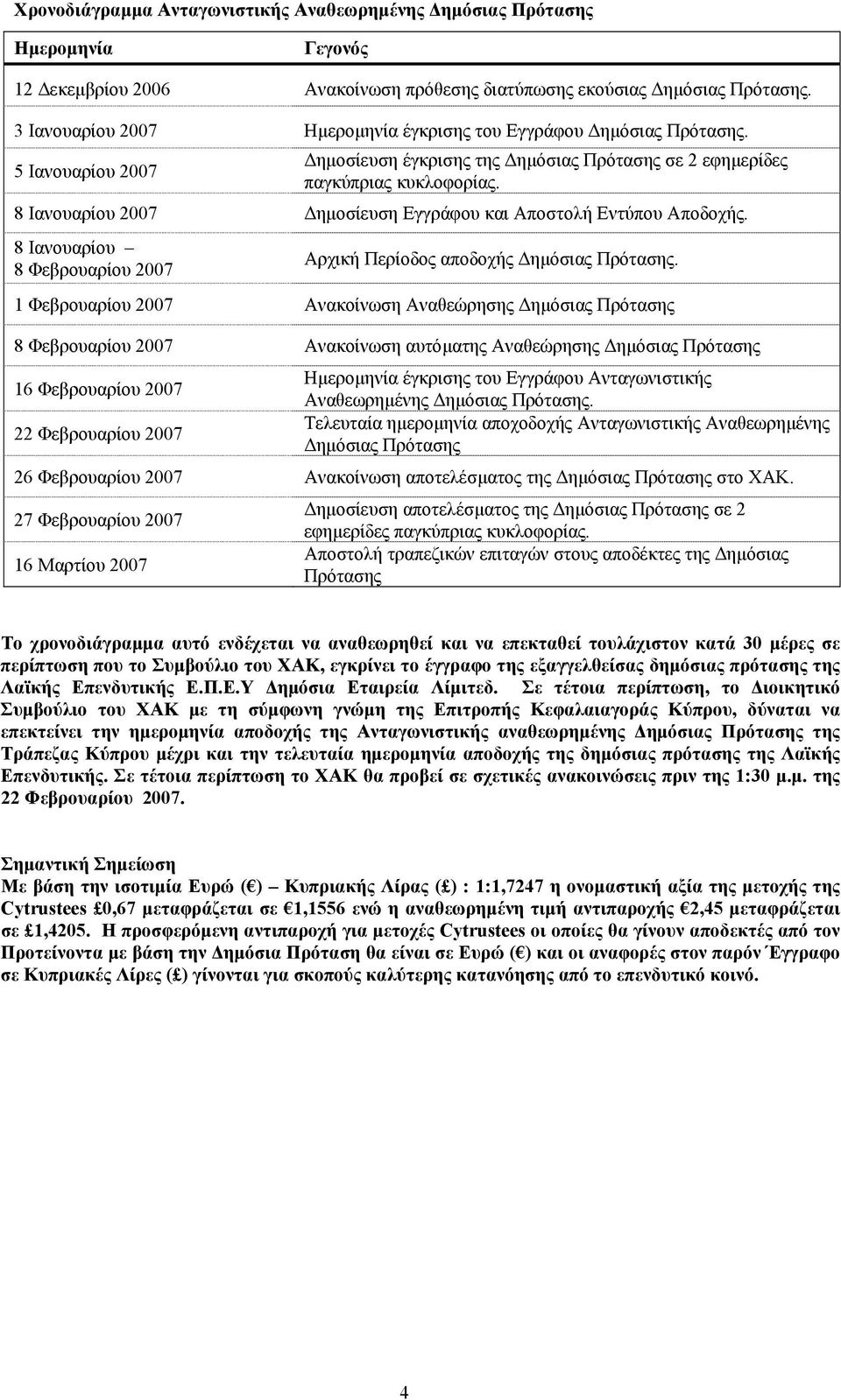 Χρονοδιάγραμμα Ανταγωνιστικής Αναθεωρημένης Δημόσιας Πρότασης

| Ημερομηνία | Γεγονός |
|---|---|
| 12 Δεκεμβρίου 2006 | Ανακοίνωση πρόθεσης διατύπωσης εκούσιας Δημόσιας Πρότασης. |
| 3 Ιανουαρίου 2007 | Ημερομηνία έγκρισης του Εγγράφου Δημόσιας Πρότασης. |
| 5 Ιανουαρίου 2007 | Δημοσίευση έγκρισης της Δημόσιας Πρότασης σε 2 εφημερίδες παγκύπριας κυκλοφορίας. |
| 8 Ιανουαρίου 2007 | Δημοσίευση Εγγράφου και Αποστολή Εντύπου Αποδοχής. |
| 8 Ιανουαρίου – 8 Φεβρουαρίου 2007 | Αρχική Περίοδος αποδοχής Δημόσιας Πρότασης. |
| 1 Φεβρουαρίου 2007 | Ανακοίνωση Αναθεώρησης Δημόσιας Πρότασης |
| 8 Φεβρουαρίου 2007 | Ανακοίνωση αυτόματης Αναθεώρησης Δημόσιας Πρότασης |
| 16 Φεβρουαρίου 2007 | Ημερομηνία έγκρισης του Εγγράφου Ανταγωνιστικής Αναθεωρημένης Δημόσιας Πρότασης. |
| 22 Φεβρουαρίου 2007 | Τελευταία ημερομηνία αποχοδοχής Ανταγωνιστικής Αναθεωρημένης Δημόσιας Πρότασης |
| 26 Φεβρουαρίου 2007 | Ανακοίνωση αποτελέσματος της Δημόσιας Πρότασης στο ΧΑΚ. |
| 27 Φεβρουαρίου 2007 | Δημοσίευση αποτελέσματος της Δημόσιας Πρότασης σε 2 εφημερίδες παγκύπριας κυκλοφορίας. |
| 16 Μαρτίου 2007 | Αποστολή τραπεζικών επιταγών στους αποδέκτες της Δημόσιας Πρότασης |

Το χρονοδιάγραμμα αυτό ενδέχεται να αναθεωρηθεί και να επεκταθεί τουλάχιστον κατά 30 μέρες σε περίπτωση που το Συμβούλιο του ΧΑΚ, εγκρίνει το έγγραφο της εξαγγελθείσας δημόσιας πρότασης της Λαϊκής Επενδυτικής Ε.Π.Ε.Υ Δημόσια Εταιρεία Λίμιτεδ. Σε τέτοια περίπτωση, το Διοικητικό Συμβούλιο του ΧΑΚ με τη σύμφωνη γνώμη της Επιτροπής Κεφαλαιαγοράς Κύπρου, δύναται να επεκτείνει την ημερομηνία αποδοχής της Ανταγωνιστικής αναθεωρημένης Δημόσιας Πρότασης της Τράπεζας Κύπρου μέχρι και την τελευταία ημερομηνία αποδοχής της δημόσιας πρότασης της Λαϊκής Επενδυτικής. Σε τέτοια περίπτωση το ΧΑΚ θα προβεί σε σχετικές ανακοινώσεις πριν της 1:30 μ.μ. της 22 Φεβρουαρίου 2007.

Σημαντική Σημείωση
Με βάση την ισοτιμία Ευρώ (€) – Κυπριακής Λίρας (£) : 1:1,7247 η ονομαστική αξία της μετοχής της Cytrustees £0,67 μεταφράζεται σε €1,1556 ενώ η αναθεωρημένη τιμή αντιπαροχής €2,45 μεταφράζεται σε £1,4205. Η προσφερόμενη αντιπαροχή για μετοχές Cytrustees οι οποίες θα γίνουν αποδεκτές από τον Προτείνοντα με βάση την Δημόσια Πρόταση θα είναι σε Ευρώ (€) και οι αναφορές στον παρόν Έγγραφο σε Κυπριακές Λίρες (£) γίνονται για σκοπούς καλύτερης κατανόησης από το επενδυτικό κοινό.

4